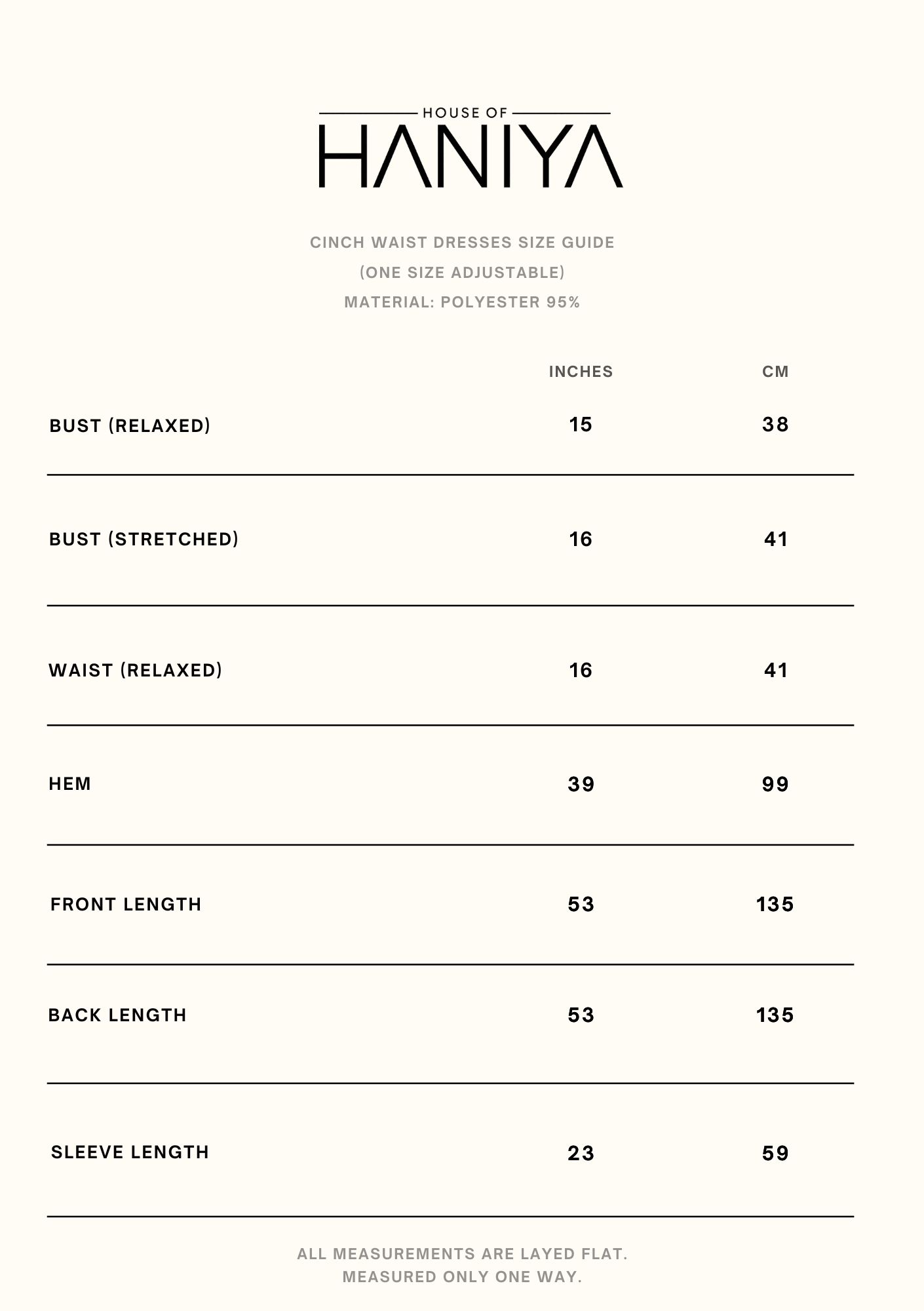 HOUSE OF
HANIYA

CINCH WAIST DRESSES SIZE GUIDE
(ONE SIZE ADJUSTABLE)
MATERIAL: POLYESTER 95%

| | INCHES | CM |
|---|---|---|
| BUST (RELAXED) | 15 | 38 |
| BUST (STRETCHED) | 16 | 41 |
| WAIST (RELAXED) | 16 | 41 |
| HEM | 39 | 99 |
| FRONT LENGTH | 53 | 135 |
| BACK LENGTH | 53 | 135 |
| SLEEVE LENGTH | 23 | 59 |

ALL MEASUREMENTS ARE LAYED FLAT.
MEASURED ONLY ONE WAY.